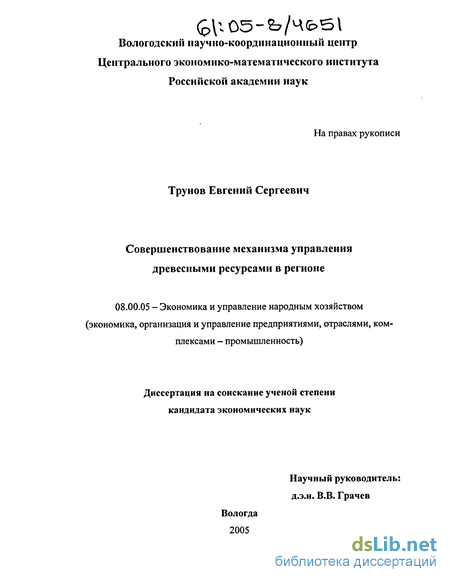 61:05-8/4651

Вологодский научно-координационный центр
Центрального экономико-математического института
Российской академии наук

На правах рукописи

Трунов Евгений Сергеевич

Совершенствование механизма управления
древесными ресурсами в регионе

08.00.05 – Экономика и управление народным хозяйством (экономика, организация и управление предприятиями, отраслями, комплексами – промышленность)

Диссертация на соискание ученой степени
кандидата экономических наук

Научный руководитель:
д.э.н. В.В. Грачев

Вологда
2005

dsLib.net
библиотека диссертаций